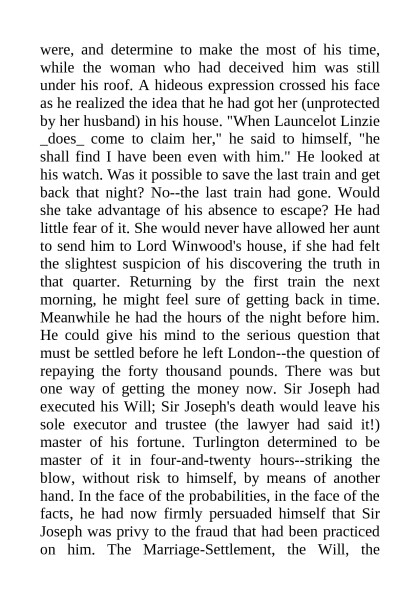 were, and determine to make the most of his time, while the woman who had deceived him was still under his roof. A hideous expression crossed his face as he realized the idea that he had got her (unprotected by her husband) in his house. "When Launcelot Linzie _does_ come to claim her," he said to himself, "he shall find I have been even with him." He looked at his watch. Was it possible to save the last train and get back that night? No--the last train had gone. Would she take advantage of his absence to escape? He had little fear of it. She would never have allowed her aunt to send him to Lord Winwood's house, if she had felt the slightest suspicion of his discovering the truth in that quarter. Returning by the first train the next morning, he might feel sure of getting back in time. Meanwhile he had the hours of the night before him. He could give his mind to the serious question that must be settled before he left London--the question of repaying the forty thousand pounds. There was but one way of getting the money now. Sir Joseph had executed his Will; Sir Joseph's death would leave his sole executor and trustee (the lawyer had said it!) master of his fortune. Turlington determined to be master of it in four-and-twenty hours--striking the blow, without risk to himself, by means of another hand. In the face of the probabilities, in the face of the facts, he had now firmly persuaded himself that Sir Joseph was privy to the fraud that had been practiced on him. The Marriage-Settlement, the Will, the